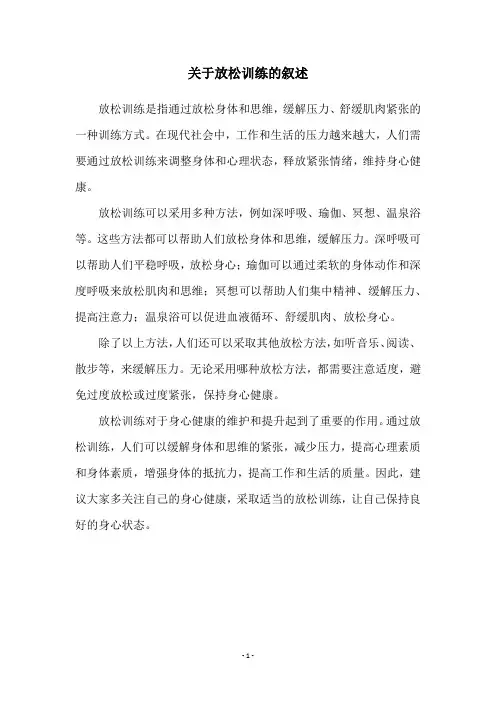 关于放松训练的叙述

放松训练是指通过放松身体和思维，缓解压力、舒缓肌肉紧张的一种训练方式。在现代社会中，工作和生活的压力越来越大，人们需要通过放松训练来调整身体和心理状态，释放紧张情绪，维持身心健康。

放松训练可以采用多种方法，例如深呼吸、瑜伽、冥想、温泉浴等。这些方法都可以帮助人们放松身体和思维，缓解压力。深呼吸可以帮助人们平稳呼吸，放松身心；瑜伽可以通过柔软的身体动作和深度呼吸来放松肌肉和思维；冥想可以帮助人们集中精神、缓解压力、提高注意力；温泉浴可以促进血液循环、舒缓肌肉、放松身心。

除了以上方法，人们还可以采取其他放松方法，如听音乐、阅读、散步等，来缓解压力。无论采用哪种放松方法，都需要注意适度，避免过度放松或过度紧张，保持身心健康。

放松训练对于身心健康的维护和提升起到了重要的作用。通过放松训练，人们可以缓解身体和思维的紧张，减少压力，提高心理素质和身体素质，增强身体的抵抗力，提高工作和生活的质量。因此，建议大家多关注自己的身心健康，采取适当的放松训练，让自己保持良好的身心状态。

- 1 -